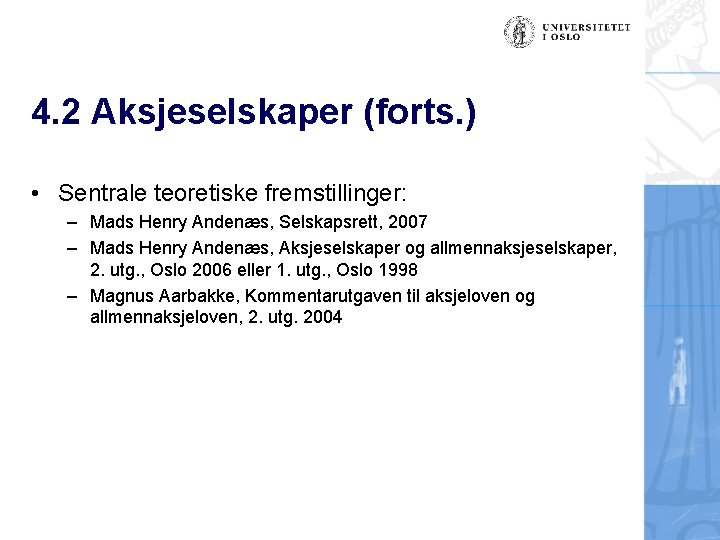 UNIVERSITETET I OSLO

4.2 Aksjeselskaper (forts.)

• Sentrale teoretiske fremstillinger:
– Mads Henry Andenæs, Selskapsrett, 2007
– Mads Henry Andenæs, Aksjeselskaper og allmennaksjeselskaper, 2. utg., Oslo 2006 eller 1. utg., Oslo 1998
– Magnus Aarbakke, Kommentarutgaven til aksjeloven og allmennaksjeloven, 2. utg. 2004